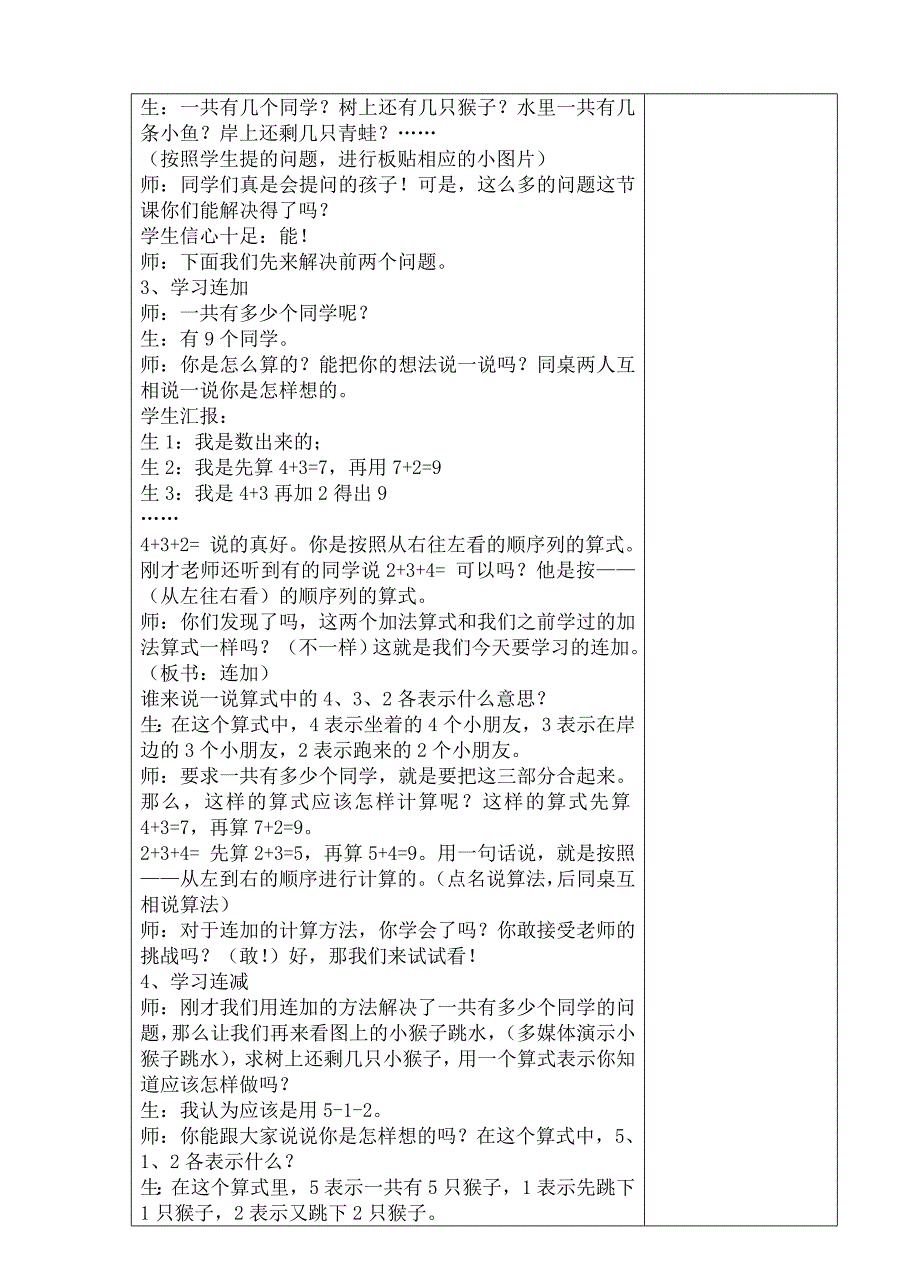 生：一共有几个同学？树上还有几只猴子？水里一共有几条小鱼？岸上还剩几只青蛙？……
（按照学生提的问题，进行板贴相应的小图片）
师：同学们真是会提问的孩子！可是，这么多的问题这节课你们能解决得了吗？
学生信心十足：能！
师：下面我们先来解决前两个问题。
3、学习连加
师：一共有多少个同学呢？
生：有 9 个同学。
师：你是怎么算的？能把你的想法说一说吗？同桌两人互相说一说你是怎样想的。
学生汇报：
生 1：我是数出来的；
生 2：我是先算 4+3=7，再用 7+2=9
生 3：我是 4+3 再加 2 得出 9
……
4+3+2= 说的真好。你是按照从右往左看的顺序列的算式。刚才老师还听到有的同学说 2+3+4= 可以吗？他是按——（从左往右看）的顺序列的算式。
师：你们发现了吗，这两个加法算式和我们之前学过的加法算式一样吗？（不一样）这就是我们今天要学习的连加。（板书：连加）
谁来说一说算式中的 4、3、2 各表示什么意思？
生：在这个算式中，4 表示坐着的 4 个小朋友，3 表示在岸边的 3 个小朋友，2 表示跑来的 2 个小朋友。
师：要求一共有多少个同学，就是要把这三部分合起来。那么，这样的算式应该怎样计算呢？这样的算式先算 4+3=7，再算 7+2=9。
2+3+4= 先算 2+3=5，再算 5+4=9。用一句话说，就是按照——从左到右的顺序进行计算的。(点名说算法，后同桌互相说算法)
师：对于连加的计算方法，你学会了吗？你敢接受老师的挑战吗？（敢！）好，那我们来试试看！
4、学习连减
师：刚才我们用连加的方法解决了一共有多少个同学的问题，那么让我们再来看图上的小猴子跳水，(多媒体演示小猴子跳水)，求树上还剩几只小猴子，用一个算式表示你知道应该怎样做吗？
生：我认为应该是用 5-1-2。
师：你能跟大家说说你是怎样想的吗？在这个算式中，5、1、2 各表示什么？
生：在这个算式里，5 表示一共有 5 只猴子，1 表示先跳下 1 只猴子，2 表示又跳下 2 只猴子。